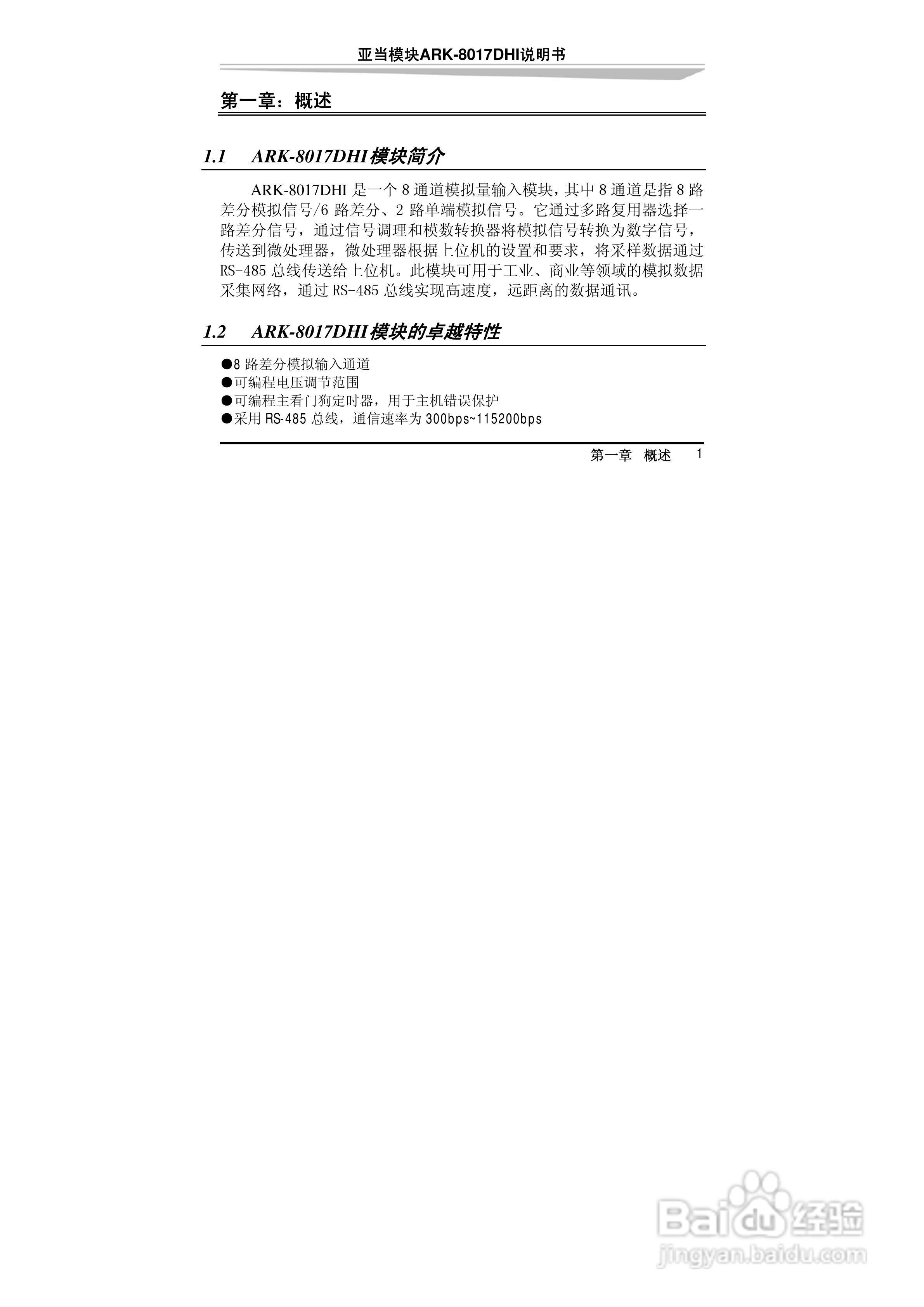 亚当模块ARK-8017DHI说明书

第一章：概述

1.1　ARK-8017DHI模块简介

ARK-8017DHI 是一个 8 通道模拟量输入模块，其中 8 通道是指 8 路差分模拟信号/6 路差分、2 路单端模拟信号。它通过多路复用器选择一路差分信号，通过信号调理和模数转换器将模拟信号转换为数字信号，传送到微处理器，微处理器根据上位机的设置和要求，将采样数据通过 RS-485 总线传送给上位机。此模块可用于工业、商业等领域的模拟数据采集网络，通过 RS-485 总线实现高速度，远距离的数据通讯。

1.2　ARK-8017DHI模块的卓越特性

●8 路差分模拟输入通道
●可编程电压调节范围
●可编程主看门狗定时器，用于主机错误保护
●采用 RS-485 总线，通信速率为 300bps~115200bps

第一章　概述　1

Baidu经验
jingyan.baidu.com